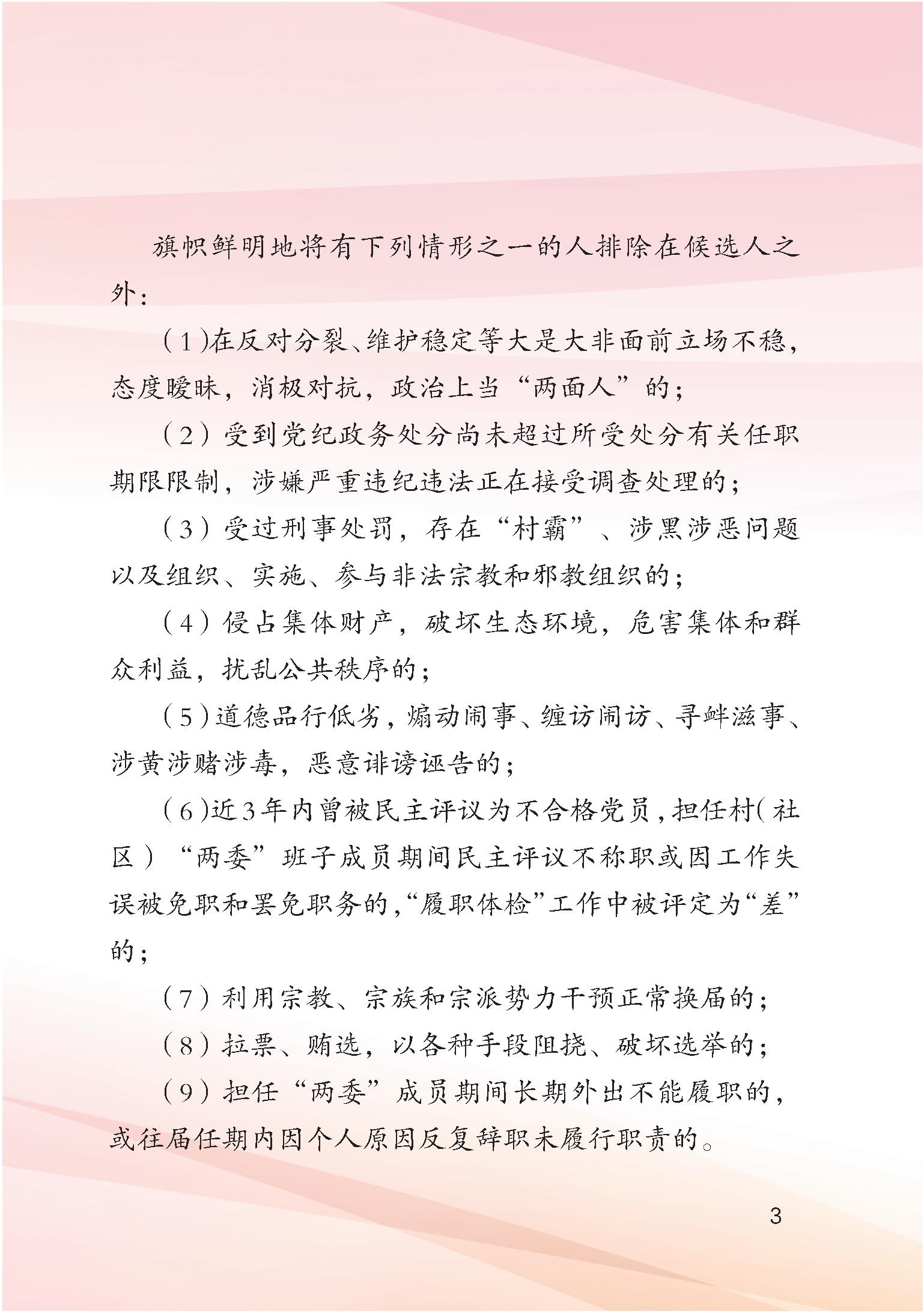 旗帜鲜明地将有下列情形之一的人排除在候选人之外：

（1）在反对分裂、维护稳定等大是大非面前立场不稳，态度暧昧，消极对抗，政治上当“两面人”的；

（2）受到党纪政务处分尚未超过所受处分有关任职期限限制，涉嫌严重违纪违法正在接受调查处理的；

（3）受过刑事处罚，存在“村霸”、涉黑涉恶问题以及组织、实施、参与非法宗教和邪教组织的；

（4）侵占集体财产，破坏生态环境，危害集体和群众利益，扰乱公共秩序的；

（5）道德品行低劣，煽动闹事、缠访闹访、寻衅滋事、涉黄涉赌涉毒，恶意诽谤诬告的；

（6）近3年内曾被民主评议为不合格党员，担任村（社区）“两委”班子成员期间民主评议不称职或因工作失误被免职和罢免职务的，“履职体检”工作中被评定为“差”的；

（7）利用宗教、宗族和宗派势力干预正常换届的；

（8）拉票、贿选，以各种手段阻挠、破坏选举的；

（9）担任“两委”成员期间长期外出不能履职的，或往届任期内因个人原因反复辞职未履行职责的。

3